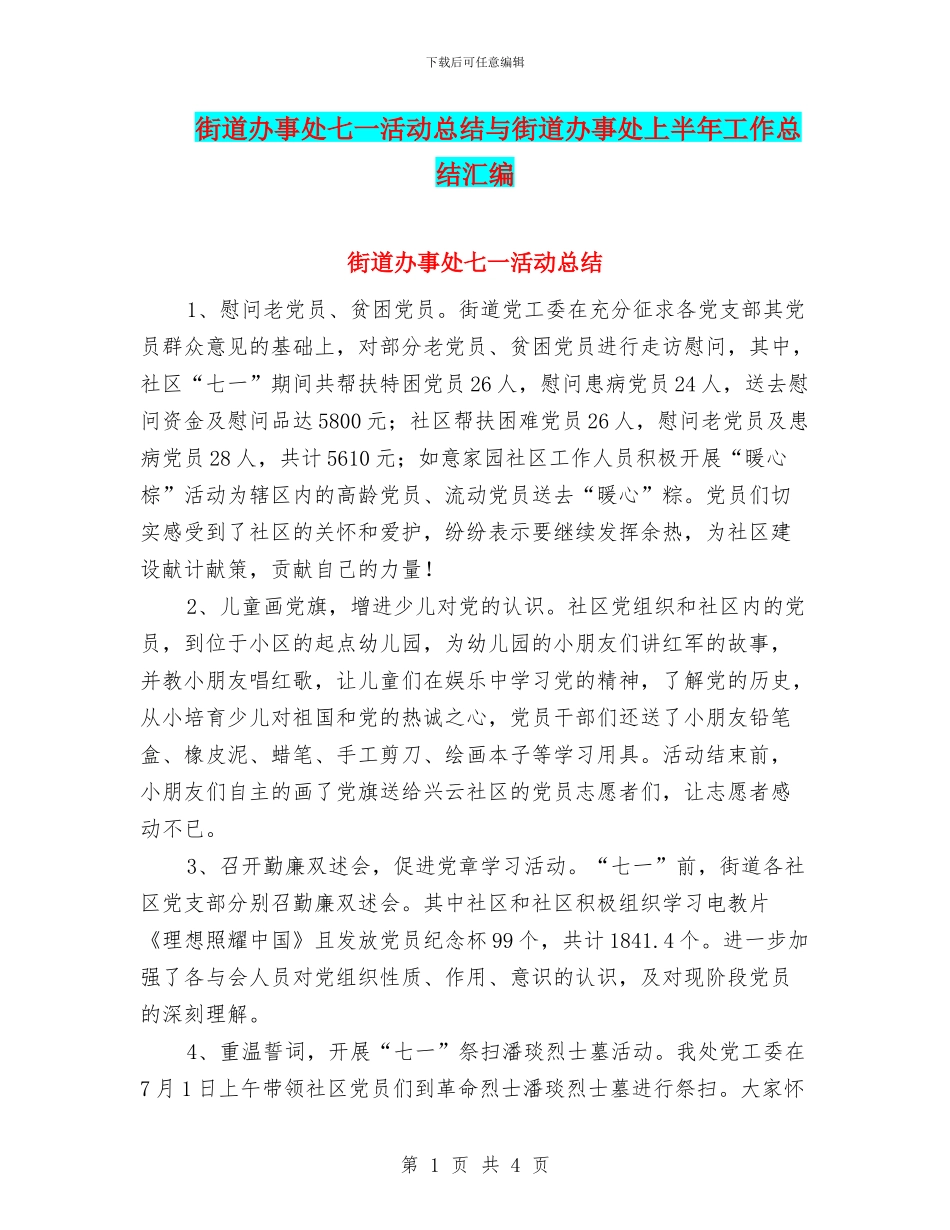 下载后可任意编辑

街道办事处七一活动总结与街道办事处上半年工作总结汇编

街道办事处七一活动总结

1、慰问老党员、贫困党员。街道党工委在充分征求各党支部其党员群众意见的基础上，对部分老党员、贫困党员进行走访慰问，其中，社区“七一”期间共帮扶特困党员26人，慰问患病党员24人，送去慰问资金及慰问品达5800元；社区帮扶困难党员26人，慰问老党员及患病党员28人，共计5610元；如意家园社区工作人员积极开展“暖心棕”活动为辖区内的高龄党员、流动党员送去“暖心”粽。党员们切实感受到了社区的关怀和爱护，纷纷表示要继续发挥余热，为社区建设献计献策，贡献自己的力量！

2、儿童画党旗，增进少儿对党的认识。社区党组织和社区内的党员，到位于小区的起点幼儿园，为幼儿园的小朋友们讲红军的故事，并教小朋友唱红歌，让儿童们在娱乐中学习党的精神，了解党的历史，从小培育少儿对祖国和党的热诚之心，党员干部们还送了小朋友铅笔盒、橡皮泥、蜡笔、手工剪刀、绘画本子等学习用具。活动结束前，小朋友们自主的画了党旗送给兴云社区的党员志愿者们，让志愿者感动不已。

3、召开勤廉双述会，促进党章学习活动。“七一”前，街道各社区党支部分别召勤廉双述会。其中社区和社区积极组织学习电教片《理想照耀中国》且发放党员纪念杯99个，共计1841.4个。进一步加强了各与会人员对党组织性质、作用、意识的认识，及对现阶段党员的深刻理解。

4、重温誓词，开展“七一”祭扫潘琰烈士墓活动。我处党工委在7月1日上午带领社区党员们到革命烈士潘琰烈士墓进行祭扫。大家怀

第 1 页 共 4 页